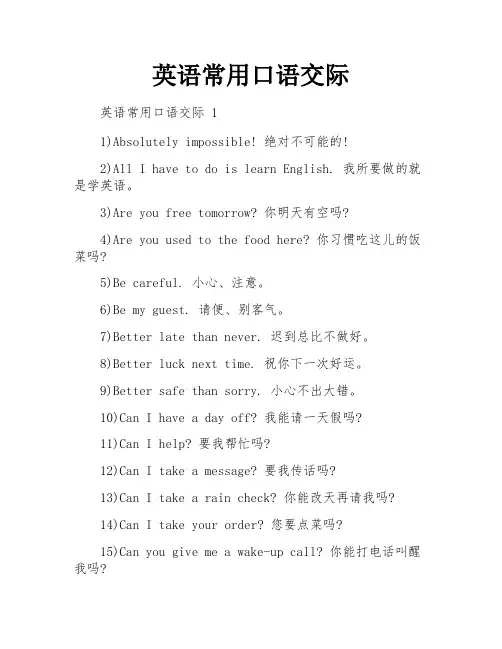 英语常用口语交际

英语常用口语交际 1

1)Absolutely impossible! 绝对不可能的!

2)All I have to do is learn English. 我所要做的就是学英语。

3)Are you free tomorrow? 你明天有空吗?

4)Are you used to the food here? 你习惯吃这儿的饭菜吗?

5)Be careful. 小心、注意。

6)Be my guest. 请便、别客气。

7)Better late than never. 迟到总比不做好。

8)Better luck next time. 祝你下一次好运。

9)Better safe than sorry. 小心不出大错。

10)Can I have a day off? 我能请一天假吗?

11)Can I help? 要我帮忙吗?

12)Can I take a message? 要我传话吗?

13)Can I take a rain check? 你能改天再请我吗?

14)Can I take your order? 您要点菜吗?

15)Can you give me a wake-up call? 你能打电话叫醒我吗?